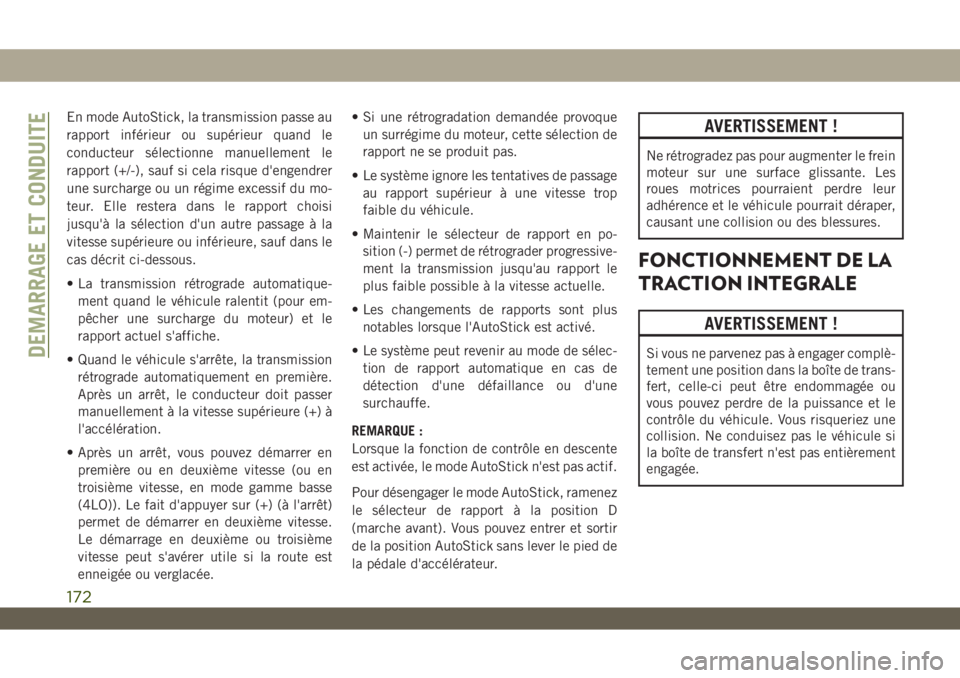 DEMARRAGE ET CONDUITE

En mode AutoStick, la transmission passe au rapport inférieur ou supérieur quand le conducteur sélectionne manuellement le rapport (+/-), sauf si cela risque d'engendrer une surcharge ou un régime excessif du moteur. Elle restera dans le rapport choisi jusqu'à la sélection d'un autre passage à la vitesse supérieure ou inférieure, sauf dans le cas décrit ci-dessous.

• La transmission rétrograde automatiquement quand le véhicule ralentit (pour empêcher une surcharge du moteur) et le rapport actuel s'affiche.

• Quand le véhicule s'arrête, la transmission rétrograde automatiquement en première. Après un arrêt, le conducteur doit passer manuellement à la vitesse supérieure (+) à l'accélération.

• Après un arrêt, vous pouvez démarrer en première ou en deuxième vitesse (ou en troisième vitesse, en mode gamme basse (4LO)). Le fait d'appuyer sur (+) (à l'arrêt) permet de démarrer en deuxième vitesse. Le démarrage en deuxième ou troisième vitesse peut s'avérer utile si la route est enneigée ou verglacée.

• Si une rétrogradation demandée provoque un surrégime du moteur, cette sélection de rapport ne se produit pas.

• Le système ignore les tentatives de passage au rapport supérieur à une vitesse trop faible du véhicule.

• Maintenir le sélecteur de rapport en position (-) permet de rétrograder progressivement la transmission jusqu'au rapport le plus faible possible à la vitesse actuelle.

• Les changements de rapports sont plus notables lorsque l'AutoStick est activé.

• Le système peut revenir au mode de sélection de rapport automatique en cas de détection d'une défaillance ou d'une surchauffe.

REMARQUE :
Lorsque la fonction de contrôle en descente est activée, le mode AutoStick n'est pas actif.

Pour désengager le mode AutoStick, ramenez le sélecteur de rapport à la position D (marche avant). Vous pouvez entrer et sortir de la position AutoStick sans lever le pied de la pédale d'accélérateur.

AVERTISSEMENT !

Ne rétrogradez pas pour augmenter le frein moteur sur une surface glissante. Les roues motrices pourraient perdre leur adhérence et le véhicule pourrait déraper, causant une collision ou des blessures.

FONCTIONNEMENT DE LA TRACTION INTEGRALE

AVERTISSEMENT !

Si vous ne parvenez pas à engager complètement une position dans la boîte de transfert, celle-ci peut être endommagée ou vous pouvez perdre de la puissance et le contrôle du véhicule. Vous risqueriez une collision. Ne conduisez pas le véhicule si la boîte de transfert n'est pas entièrement engagée.

172

carmanualsonline.info